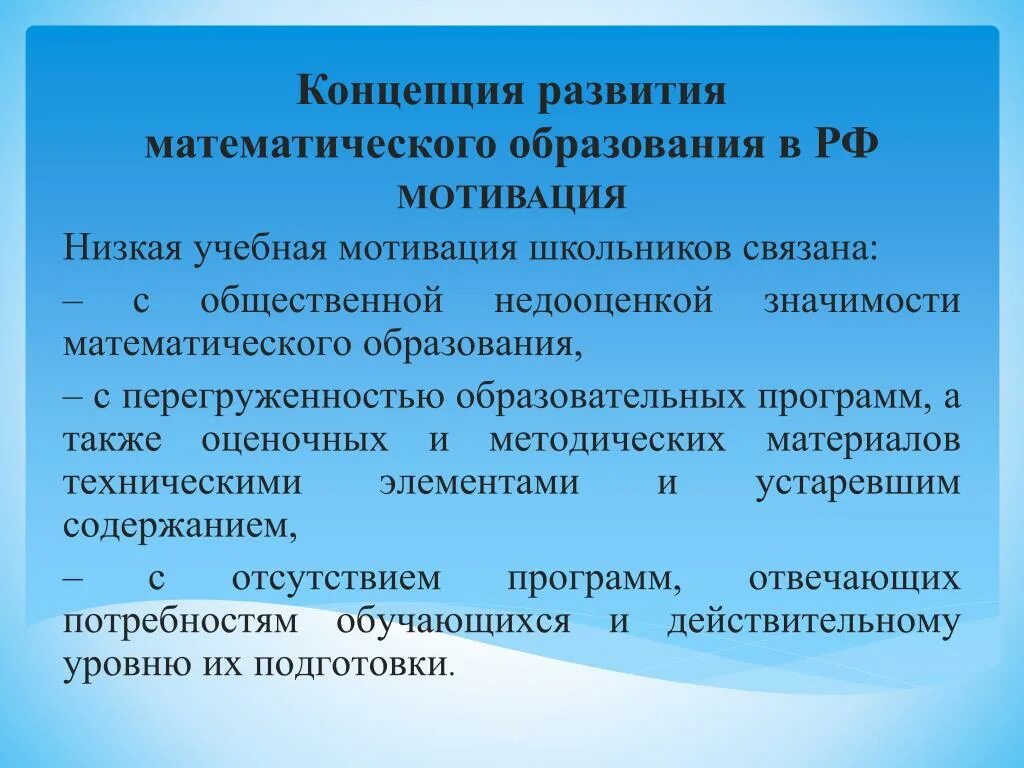 Концепция развития математического образования в РФ

МОТИВАЦИЯ

Низкая учебная мотивация школьников связана:

– с общественной недооценкой значимости математического образования,

– с перегруженностью образовательных программ, а также оценочных и методических материалов техническими элементами и устаревшим содержанием,

– с отсутствием программ, отвечающих потребностям обучающихся и действительному уровню их подготовки.